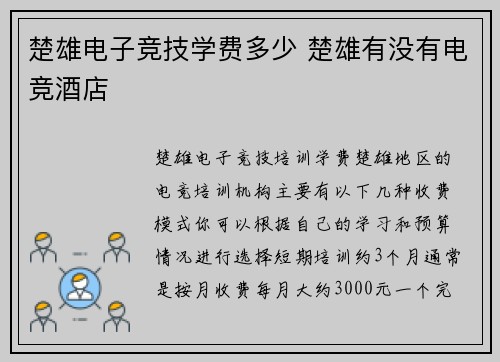 楚雄电子竞技学费多少 楚雄有没有电竞酒店

楚雄电子竞技培训学费楚雄地区的电竞培训机构主要有以下几种收费模式你可以根据自己的学习和预算情况进行选择短期培训约3个月通常是按月收费每月大约3000元一个完